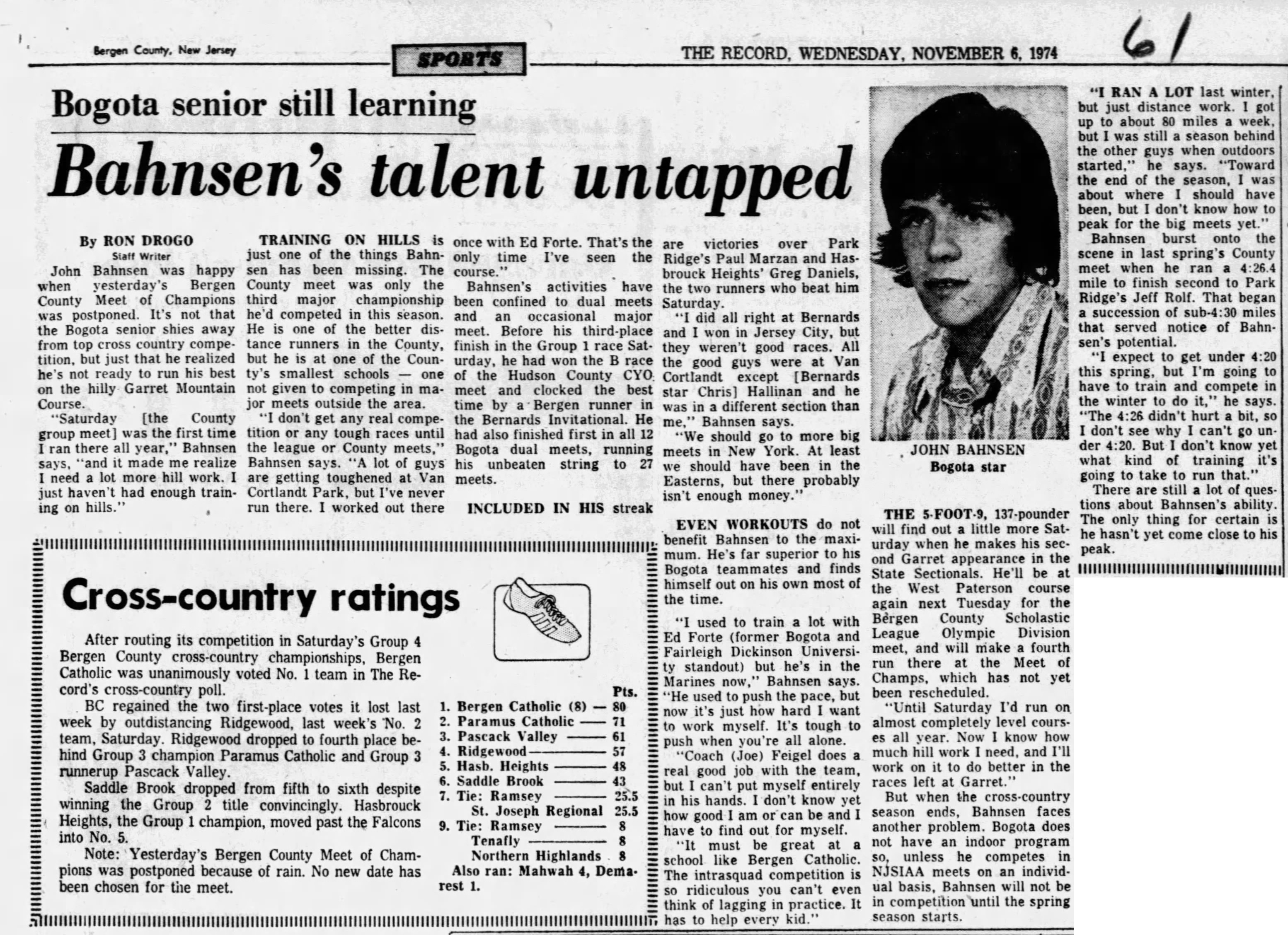 Bergen County, New Jersey

SPORTS

THE RECORD, WEDNESDAY, NOVEMBER 6, 1974

61

Bogota senior still learning

Bahnsen's talent untapped

By RON DROGO
Staff Writer

John Bahnsen was happy when yesterday's Bergen County Meet of Champions was postponed. It's not that the Bogota senior shies away from top cross country competition, but just that he realized he's not ready to run his best on the hilly Garret Mountain Course.

"Saturday [the County group meet] was the first time I ran there all year," Bahnsen says, "and it made me realize I need a lot more hill work. I just haven't had enough training on hills."

TRAINING ON HILLS is just one of the things Bahnsen has been missing. The County meet was only the third major championship he'd competed in this season. He is one of the better distance runners in the County, but he is at one of the County's smallest schools — one not given to competing in major meets outside the area.

"I don't get any real competition or any tough races until the league or County meets," Bahnsen says. "A lot of guys are getting toughened at Van Cortlandt Park, but I've never run there. I worked out there once with Ed Forte. That's the only time I've seen the course."

Bahnsen's activities have been confined to dual meets and an occasional major meet. Before his third-place finish in the Group 1 race Saturday, he had won the B race of the Hudson County CYO meet and clocked the best time by a Bergen runner in the Bernards Invitational. He had also finished first in all 12 Bogota dual meets, running his unbeaten string to 27 meets.

INCLUDED IN HIS streak are victories over Park Ridge's Paul Marzan and Hasbrouck Heights' Greg Daniels, the two runners who beat him Saturday.

"I did all right at Bernards and I won in Jersey City, but they weren't good races. All the good guys were at Van Cortlandt except [Bernards star Chris] Hallinan and he was in a different section than me," Bahnsen says.

"We should go to more big meets in New York. At least we should have been in the Easterns, but there probably isn't enough money."

EVEN WORKOUTS do not benefit Bahnsen to the maximum. He's far superior to his Bogota teammates and finds himself out on his own most of the time.

"I used to train a lot with Ed Forte (former Bogota and Fairleigh Dickinson University standout) but he's in the Marines now," Bahnsen says. "He used to push the pace, but now it's just how hard I want to work myself. It's tough to push when you're all alone.

"Coach (Joe) Feigel does a real good job with the team, but I can't put myself entirely in his hands. I don't know yet how good I am or can be and I have to find out for myself.

"It must be great at a school like Bergen Catholic. The intrasquad competition is so ridiculous you can't even think of lagging in practice. It has to help every kid."

JOHN BAHNSEN
Bogota star

THE 5-FOOT-9, 137-pounder will find out a little more Saturday when he makes his second Garret appearance in the State Sectionals. He'll be at the West Paterson course again next Tuesday for the Bergen County Scholastic League Olympic Division meet, and will make a fourth run there at the Meet of Champs, which has not yet been rescheduled.

"Until Saturday I'd run on almost completely level courses all year. Now I know how much hill work I need, and I'll work on it to do better in the races left at Garret."

But when the cross-country season ends, Bahnsen faces another problem. Bogota does not have an indoor program so, unless he competes in NJSIAA meets on an individual basis, Bahnsen will not be in competition until the spring season starts.

"I RAN A LOT last winter, but just distance work. I got up to about 80 miles a week, but I was still a season behind the other guys when outdoors started," he says. "Toward the end of the season, I was about where I should have been, but I don't know how to peak for the big meets yet."

Bahnsen burst onto the scene in last spring's County meet when he ran a 4:26.4 mile to finish second to Park Ridge's Jeff Rolf. That began a succession of sub-4:30 miles that served notice of Bahnsen's potential.

"I expect to get under 4:20 this spring, but I'm going to have to train and compete in the winter to do it," he says. "The 4:26 didn't hurt a bit, so I don't see why I can't go under 4:20. But I don't know yet what kind of training it's going to take to run that."

There are still a lot of questions about Bahnsen's ability. The only thing for certain is he hasn't yet come close to his peak.

Cross-country ratings

After routing its competition in Saturday's Group 4 Bergen County cross-country championships, Bergen Catholic was unanimously voted No. 1 team in The Record's cross-country poll.

BC regained the two first-place votes it lost last week by outdistancing Ridgewood, last week's No. 2 team, Saturday. Ridgewood dropped to fourth place behind Group 3 champion Paramus Catholic and Group 3 runnerup Pascack Valley.

Saddle Brook dropped from fifth to sixth despite winning the Group 2 title convincingly. Hasbrouck Heights, the Group 1 champion, moved past the Falcons into No. 5.

Note: Yesterday's Bergen County Meet of Champions was postponed because of rain. No new date has been chosen for the meet.

| | Pts. |
|---|---|
| 1. Bergen Catholic (8) | 80 |
| 2. Paramus Catholic | 71 |
| 3. Pascack Valley | 61 |
| 4. Ridgewood | 57 |
| 5. Hasb. Heights | 48 |
| 6. Saddle Brook | 43 |
| 7. Tie: Ramsey | 25.5 |
| St. Joseph Regional | 25.5 |
| 9. Tie: Ramsey | 8 |
| Tenafly | 8 |
| Northern Highlands | 8 |

Also ran: Mahwah 4, Demarest 1.